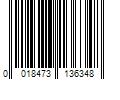 0 018473 136348